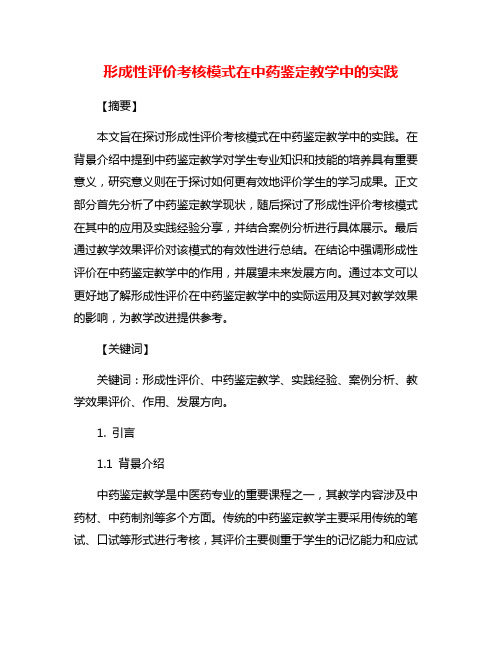 形成性评价考核模式在中药鉴定教学中的实践

【摘要】

本文旨在探讨形成性评价考核模式在中药鉴定教学中的实践。在背景介绍中提到中药鉴定教学对学生专业知识和技能的培养具有重要意义，研究意义则在于探讨如何更有效地评价学生的学习成果。正文部分首先分析了中药鉴定教学现状，随后探讨了形成性评价考核模式在其中的应用及实践经验分享，并结合案例分析进行具体展示。最后通过教学效果评价对该模式的有效性进行总结。在结论中强调形成性评价在中药鉴定教学中的作用，并展望未来发展方向。通过本文可以更好地了解形成性评价在中药鉴定教学中的实际运用及其对教学效果的影响，为教学改进提供参考。

【关键词】

关键词：形成性评价、中药鉴定教学、实践经验、案例分析、教学效果评价、作用、发展方向。

1. 引言

1.1 背景介绍

中药鉴定教学是中医药专业的重要课程之一，其教学内容涉及中药材、中药制剂等多个方面。传统的中药鉴定教学主要采用传统的笔试、口试等形式进行考核，其评价主要侧重于学生的记忆能力和应试